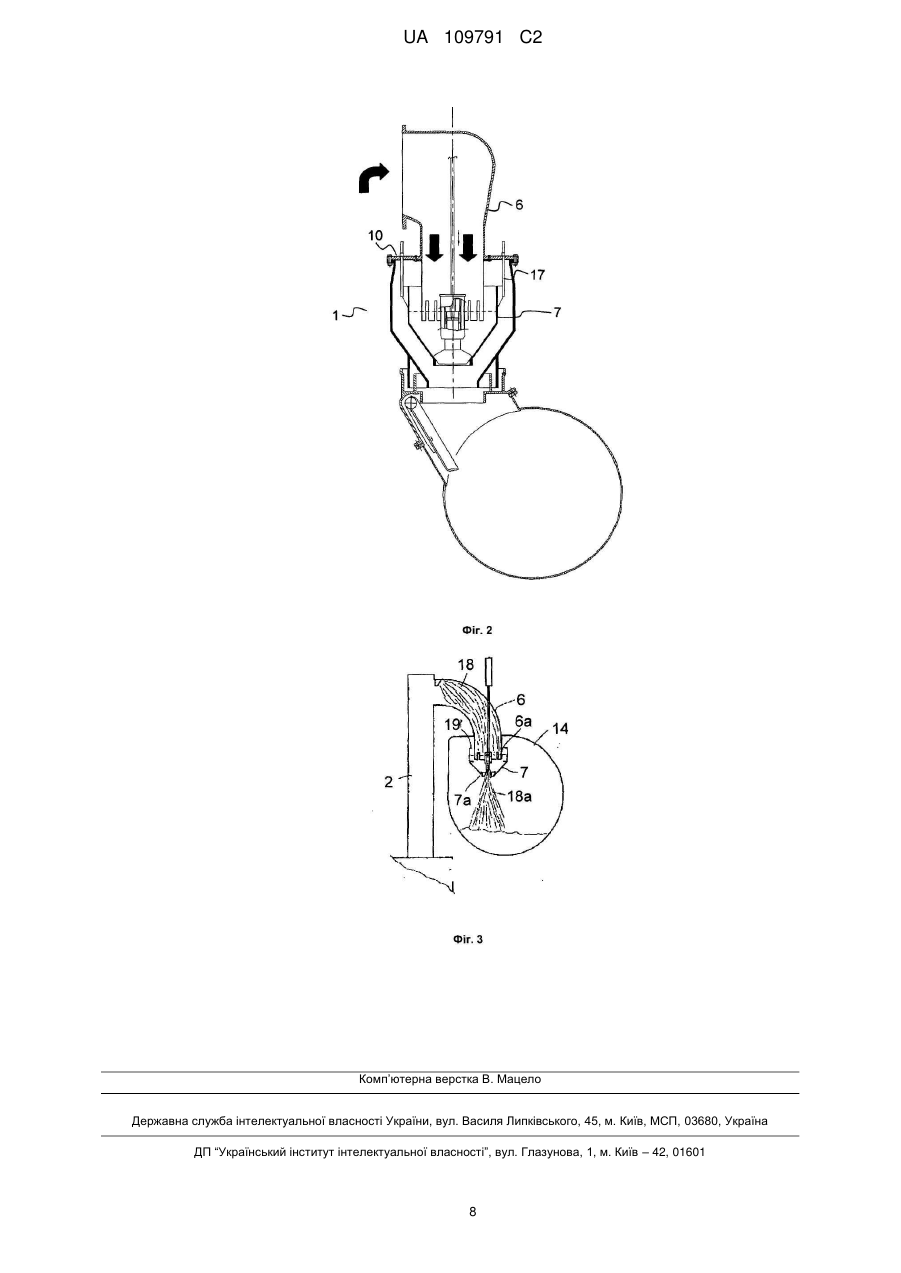 UA 109791 C2

6
10
17
1
7

Фіг. 2

18
6
19
6a
14
2
7
7a
18a

Фіг. 3

Комп'ютерна верстка В. Мацело

Державна служба інтелектуальної власності України, вул. Василя Липківського, 45, м. Київ, МСП, 03680, Україна

ДП "Український інститут інтелектуальної власності", вул. Глазунова, 1, м. Київ – 42, 01601

8